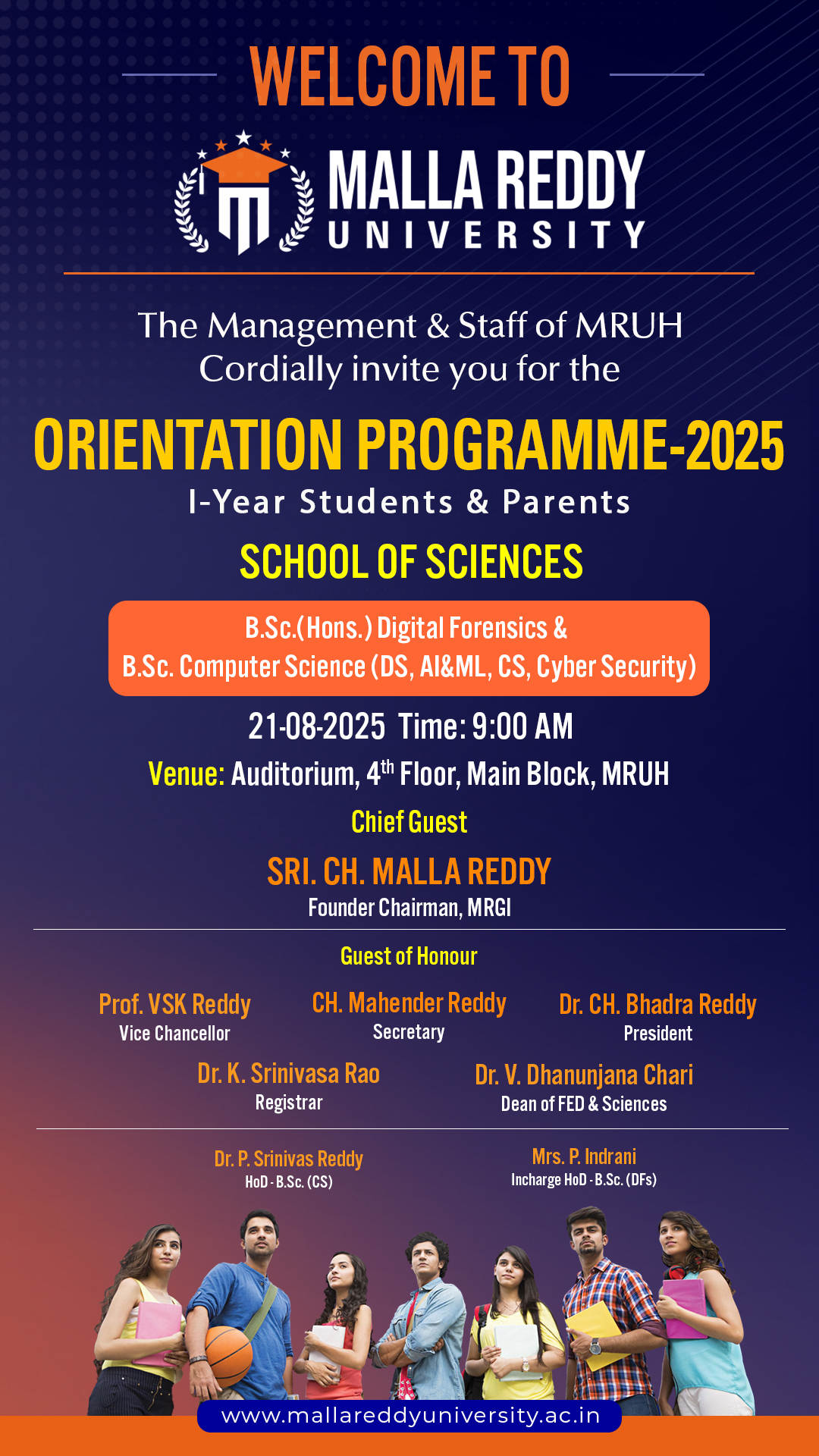 WELCOME TO

MALLA REDDY
UNIVERSITY

The Management & Staff of MRUH
Cordially invite you for the

ORIENTATION PROGRAMME-2025
I-Year Students & Parents

SCHOOL OF SCIENCES

B.Sc.(Hons.) Digital Forensics &
B.Sc. Computer Science (DS, AI&ML, CS, Cyber Security)

21-08-2025 Time: 9:00 AM

Venue: Auditorium, 4$^{th}$ Floor, Main Block, MRUH

Chief Guest

SRI. CH. MALLA REDDY
Founder Chairman, MRGI

Guest of Honour

Prof. VSK Reddy
Vice Chancellor

CH. Mahender Reddy
Secretary

Dr. CH. Bhadra Reddy
President

Dr. K. Srinivasa Rao
Registrar

Dr. V. Dhanunjana Chari
Dean of FED & Sciences

Dr. P. Srinivas Reddy
HoD - B.Sc. (CS)

Mrs. P. Indrani
Incharge HoD - B.Sc. (DFs)

www.mallareddyuniversity.ac.in